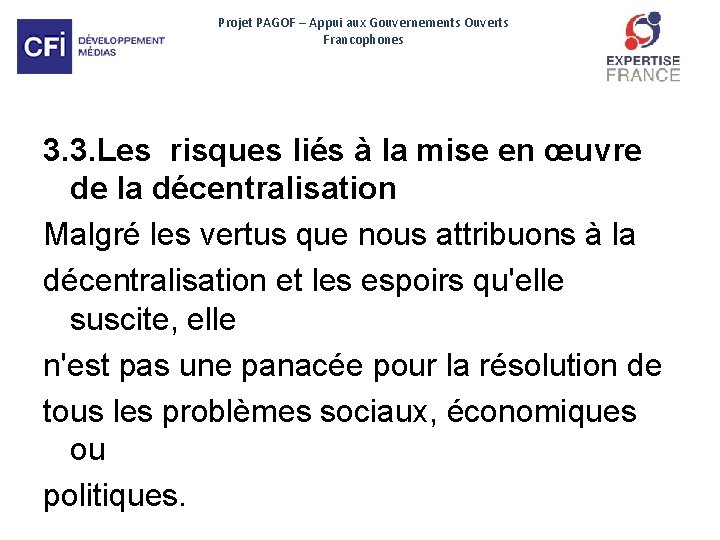 CFI DÉVELOPPEMENT MÉDIAS

Projet PAGOF – Appui aux Gouvernements Ouverts Francophones

EXPERTISE FRANCE

3.3.Les risques liés à la mise en œuvre de la décentralisation

Malgré les vertus que nous attribuons à la décentralisation et les espoirs qu'elle suscite, elle n'est pas une panacée pour la résolution de tous les problèmes sociaux, économiques ou politiques.